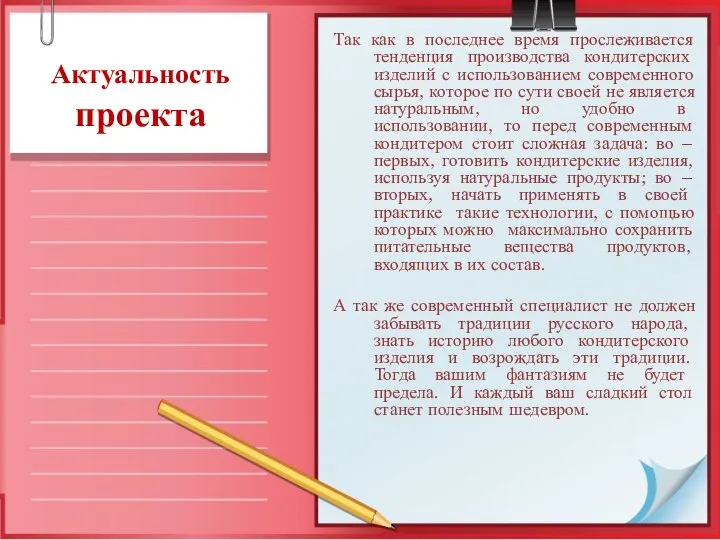 Актуальность проекта

Так как в последнее время прослеживается тенденция производства кондитерских изделий с использованием современного сырья, которое по сути своей не является натуральным, но удобно в использовании, то перед современным кондитером стоит сложная задача: во – первых, готовить кондитерские изделия, используя натуральные продукты; во – вторых, начать применять в своей практике такие технологии, с помощью которых можно максимально сохранить питательные вещества продуктов, входящих в их состав.

А так же современный специалист не должен забывать традиции русского народа, знать историю любого кондитерского изделия и возрождать эти традиции. Тогда вашим фантазиям не будет предела. И каждый ваш сладкий стол станет полезным шедевром.